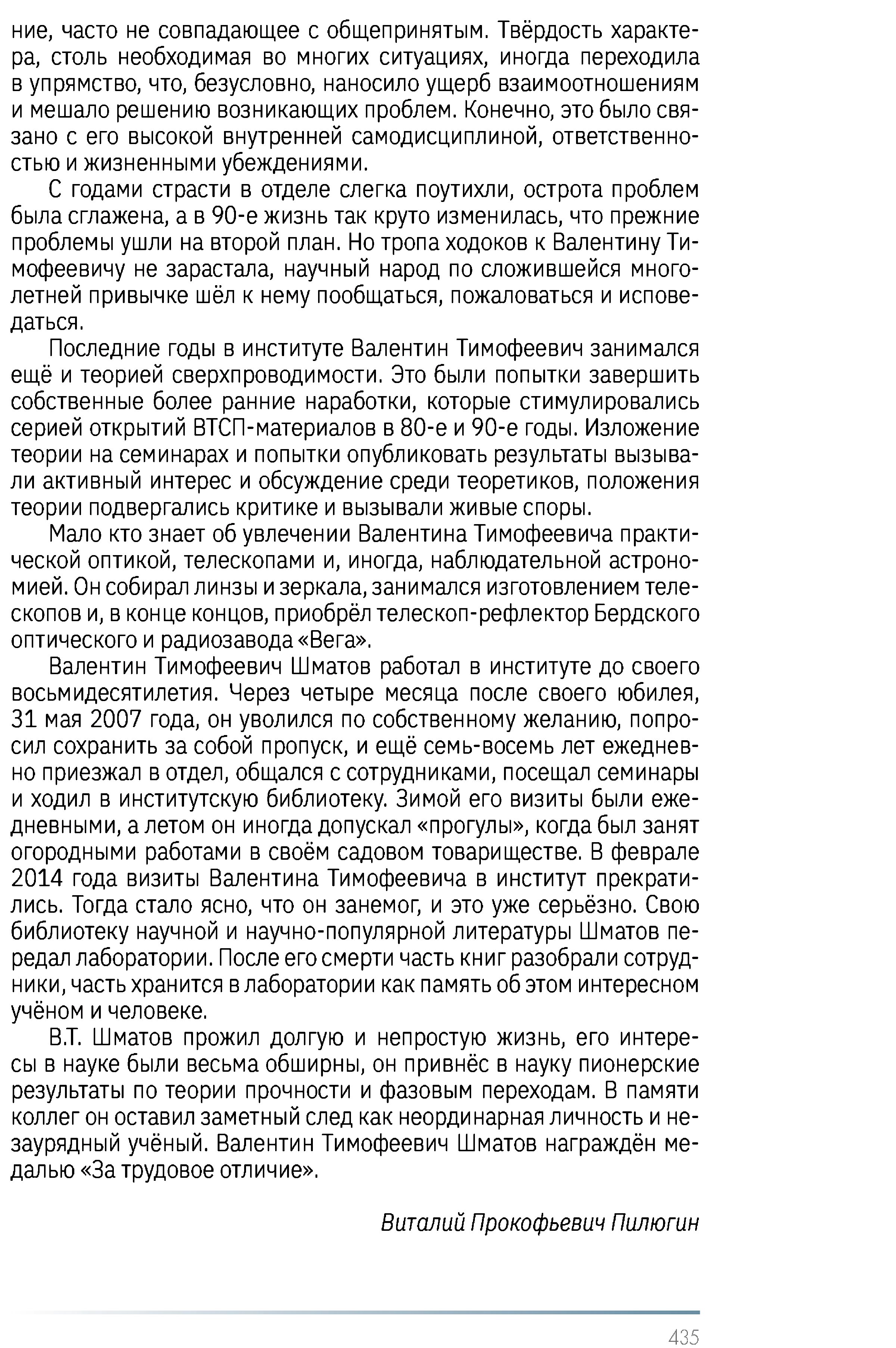 ние, часто не совпадающее с общепринятым. Твёрдость характера, столь необходимая во многих ситуациях, иногда переходила в упрямство, что, безусловно, наносило ущерб взаимоотношениям и мешало решению возникающих проблем. Конечно, это было связано с его высокой внутренней самодисциплиной, ответственностью и жизненными убеждениями.

С годами страсти в отделе слегка поутихли, острота проблем была сглажена, а в 90-е жизнь так круто изменилась, что прежние проблемы ушли на второй план. Но тропа ходоков к Валентину Тимофеевичу не зарастала, научный народ по сложившейся многолетней привычке шёл к нему пообщаться, пожаловаться и исповедаться.

Последние годы в институте Валентин Тимофеевич занимался ещё и теорией сверхпроводимости. Это были попытки завершить собственные более ранние наработки, которые стимулировались серией открытий ВТСП-материалов в 80-е и 90-е годы. Изложение теории на семинарах и попытки опубликовать результаты вызывали активный интерес и обсуждение среди теоретиков, положения теории подвергались критике и вызывали живые споры.

Мало кто знает об увлечении Валентина Тимофеевича практической оптикой, телескопами и, иногда, наблюдательной астрономией. Он собирал линзы и зеркала, занимался изготовлением телескопов и, в конце концов, приобрёл телескоп-рефлектор Бердского оптического и радиозавода «Вега».

Валентин Тимофеевич Шматов работал в институте до своего восьмидесятилетия. Через четыре месяца после своего юбилея, 31 мая 2007 года, он уволился по собственному желанию, попросил сохранить за собой пропуск, и ещё семь-восемь лет ежедневно приезжал в отдел, общался с сотрудниками, посещал семинары и ходил в институтскую библиотеку. Зимой его визиты были ежедневными, а летом он иногда допускал «прогулы», когда был занят огородными работами в своём садовом товариществе. В феврале 2014 года визиты Валентина Тимофеевича в институт прекратились. Тогда стало ясно, что он занемог, и это уже серьёзно. Свою библиотеку научной и научно-популярной литературы Шматов передал лаборатории. После его смерти часть книг разобрали сотрудники, часть хранится в лаборатории как память об этом интересном учёном и человеке.

В.Т. Шматов прожил долгую и непростую жизнь, его интересы в науке были весьма обширны, он привнёс в науку пионерские результаты по теории прочности и фазовым переходам. В памяти коллег он оставил заметный след как неординарная личность и незаурядный учёный. Валентин Тимофеевич Шматов награждён медалью «За трудовое отличие».

Виталий Прокофьевич Пилюгин

435